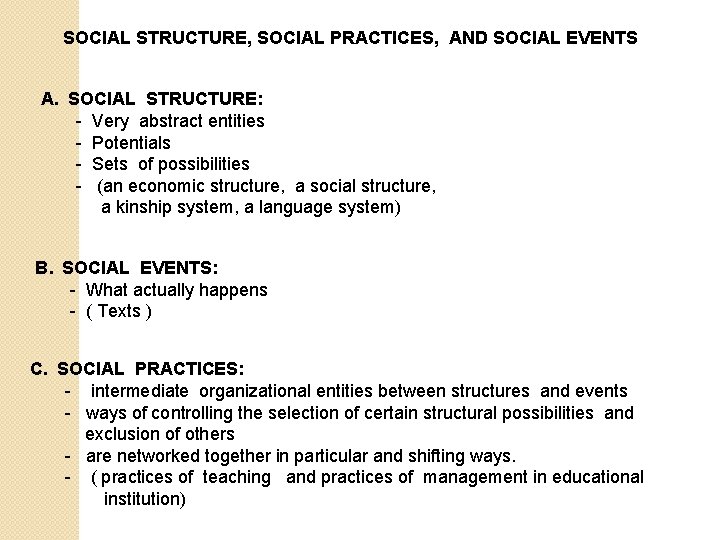 SOCIAL STRUCTURE, SOCIAL PRACTICES, AND SOCIAL EVENTS

A. SOCIAL STRUCTURE:
- Very abstract entities
- Potentials
- Sets of possibilities
- (an economic structure, a social structure, a kinship system, a language system)

B. SOCIAL EVENTS:
- What actually happens
- ( Texts )

C. SOCIAL PRACTICES:
- intermediate organizational entities between structures and events
- ways of controlling the selection of certain structural possibilities and exclusion of others
- are networked together in particular and shifting ways.
- ( practices of teaching and practices of management in educational institution)